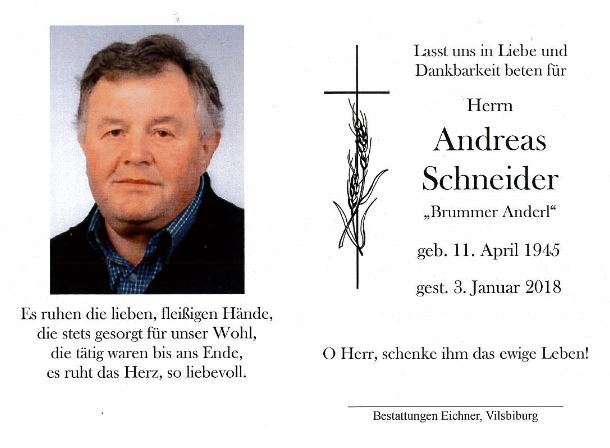 Es ruhen die lieben, fleißigen Hände,
die stets gesorgt für unser Wohl,
die tätig waren bis ans Ende,
es ruht das Herz, so liebevoll.

Lasst uns in Liebe und
Dankbarkeit beten für

Herrn
Andreas
Schneider
„Brummer Anderl“

geb. 11. April 1945

gest. 3. Januar 2018

O Herr, schenke ihm das ewige Leben!

Bestattungen Eichner, Vilsbiburg